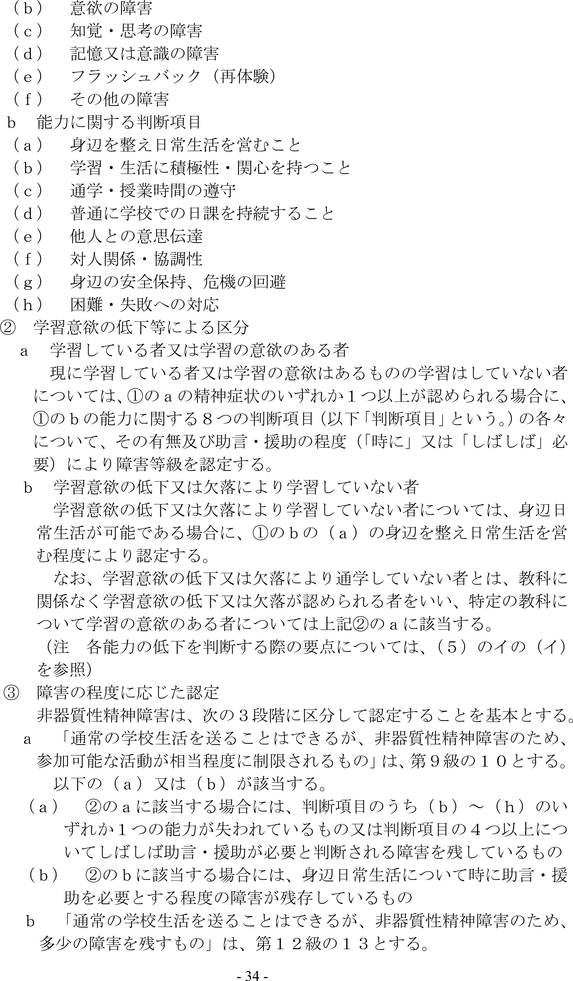 （ｂ）　意欲の障害
（ｃ）　知覚・思考の障害
（ｄ）　記憶又は意識の障害
（ｅ）　フラッシュバック（再体験）
（ｆ）　その他の障害
ｂ　能力に関する判断項目
（ａ）　身辺を整え日常生活を営むこと
（ｂ）　学習・生活に積極性・関心を持つこと
（ｃ）　通学・授業時間の遵守
（ｄ）　普通に学校での日課を持続すること
（ｅ）　他人との意思伝達
（ｆ）　対人関係・協調性
（ｇ）　身辺の安全保持、危機の回避
（ｈ）　困難・失敗への対応
②　学習意欲の低下等による区分
ａ　学習している者又は学習の意欲のある者
現に学習している者又は学習の意欲はあるものの学習はしていない者については、①のａの精神症状のいずれか１つ以上が認められる場合に、①のｂの能力に関する８つの判断項目（以下「判断項目」という。）の各々について、その有無及び助言・援助の程度（「時に」又は「しばしば」必要）により障害等級を認定する。
ｂ　学習意欲の低下又は欠落により学習していない者
学習意欲の低下又は欠落により学習していない者については、身辺日常生活が可能である場合に、①のｂの（ａ）の身辺を整え日常生活を営む程度により認定する。
なお、学習意欲の低下又は欠落により通学していない者とは、教科に関係なく学習意欲の低下又は欠落が認められる者をいい、特定の教科について学習の意欲のある者については上記②のａに該当する。
（注　各能力の低下を判断する際の要点については、（５）のイの（イ）を参照）
③　障害の程度に応じた認定
非器質性精神障害は、次の３段階に区分して認定することを基本とする。
ａ　「通常の学校生活を送ることはできるが、非器質性精神障害のため、参加可能な活動が相当程度に制限されるもの」は、第９級の１０とする。
以下の（ａ）又は（ｂ）が該当する。
（ａ）　②のａに該当する場合には、判断項目のうち（ｂ）～（ｈ）のいずれか１つの能力が失われているもの又は判断項目の４つ以上についてしばしば助言・援助が必要と判断される障害を残しているもの
（ｂ）　②のｂに該当する場合には、身辺日常生活について時に助言・援助を必要とする程度の障害が残存しているもの
ｂ　「通常の学校生活を送ることはできるが、非器質性精神障害のため、多少の障害を残すもの」は、第１２級の１３とする。
- 34 -